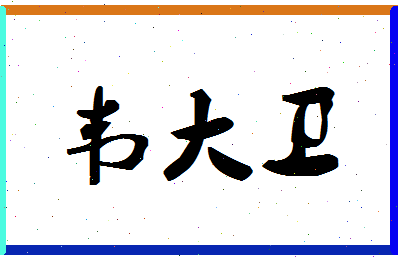 韦大卫